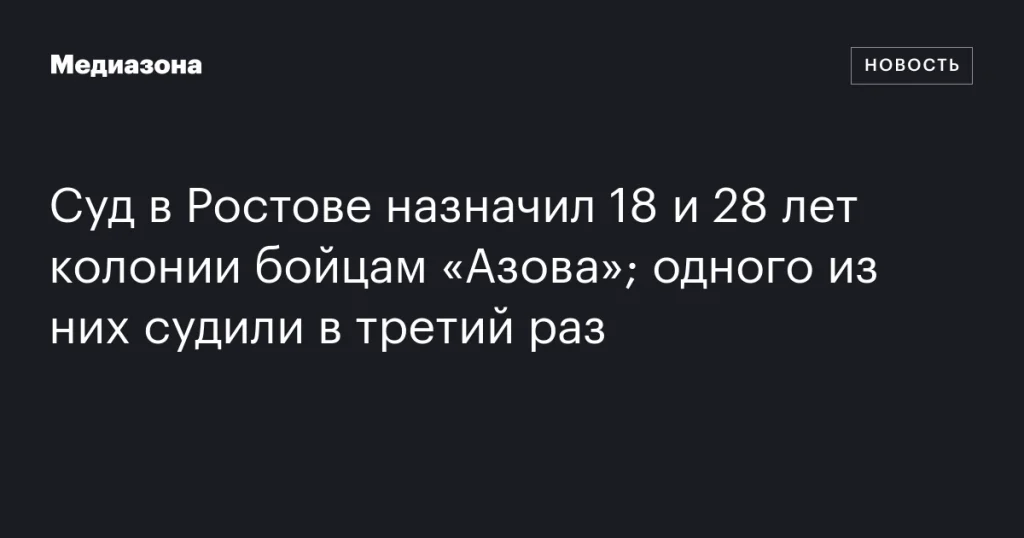 Медиазона

НОВОСТЬ

Суд в Ростове назначил 18 и 28 лет колонии бойцам «Азова»; одного из них судили в третий раз